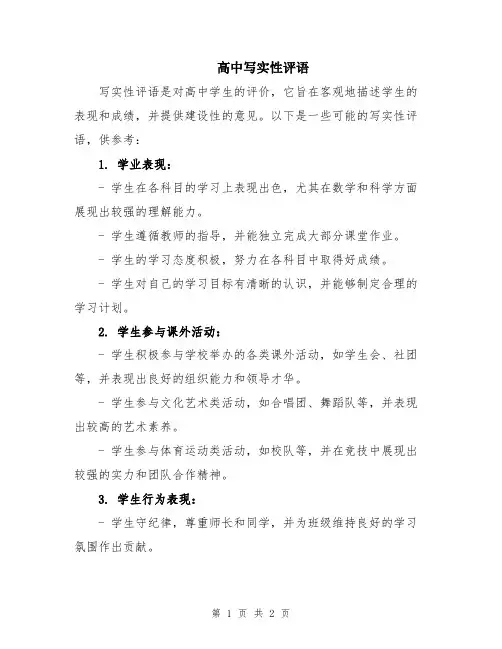 高中写实性评语

写实性评语是对高中学生的评价，它旨在客观地描述学生的表现和成绩，并提供建设性的意见。以下是一些可能的写实性评语，供参考：

1. 学业表现：

- 学生在各科目的学习上表现出色，尤其在数学和科学方面展现出较强的理解能力。

- 学生遵循教师的指导，并能独立完成大部分课堂作业。

- 学生的学习态度积极，努力在各科目中取得好成绩。

- 学生对自己的学习目标有清晰的认识，并能够制定合理的学习计划。

2. 学生参与课外活动：

- 学生积极参与学校举办的各类课外活动，如学生会、社团等，并表现出良好的组织能力和领导才华。

- 学生参与文化艺术类活动，如合唱团、舞蹈队等，并表现出较高的艺术素养。

- 学生参与体育运动类活动，如校队等，并在竞技中展现出较强的实力和团队合作精神。

3. 学生行为表现：

- 学生守纪律，尊重师长和同学，并为班级维持良好的学习氛围作出贡献。

第 1 页 共 2 页